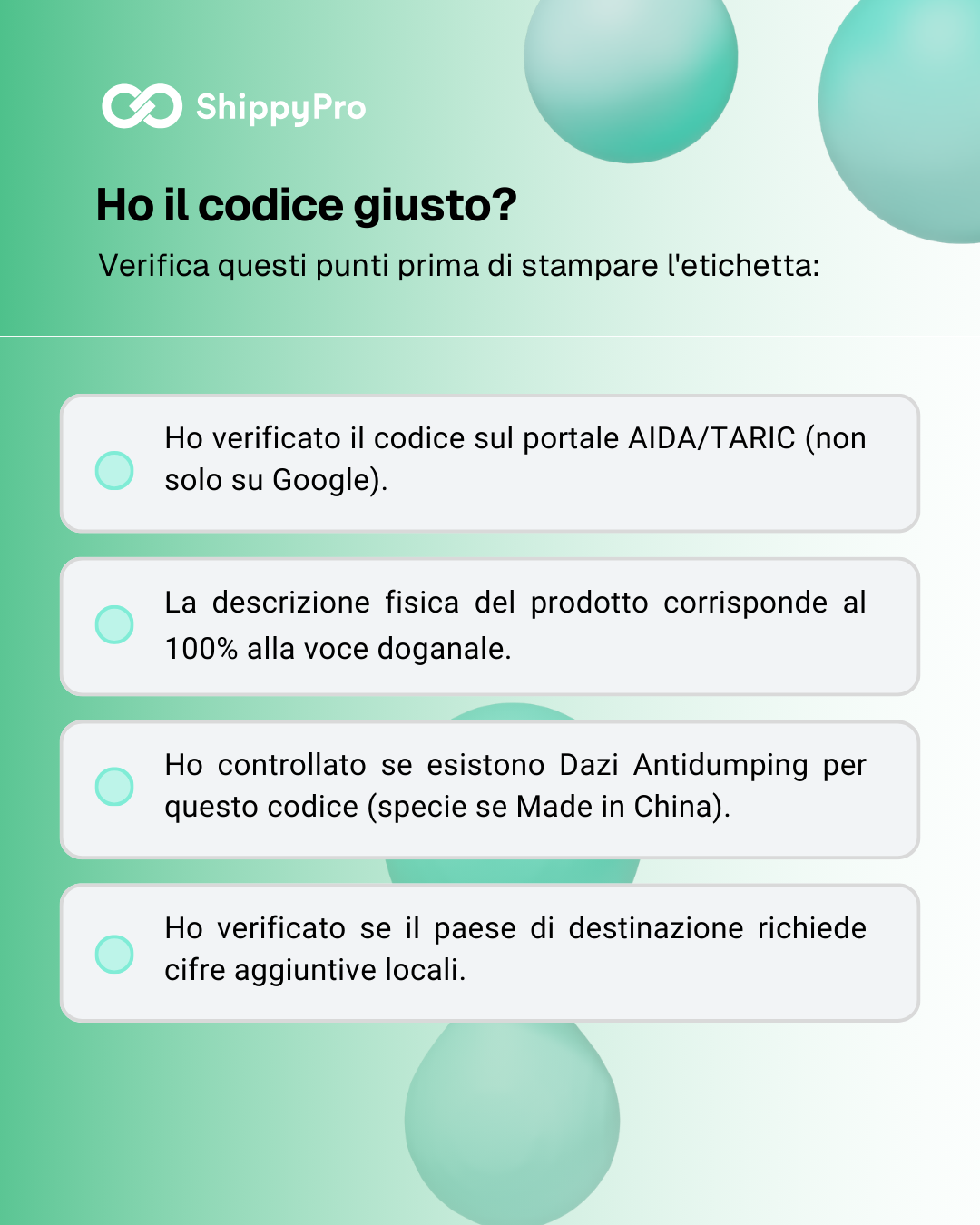 ShippyPro

Ho il codice giusto?

Verifica questi punti prima di stampare l'etichetta:

Ho verificato il codice sul portale AIDA/TARIC (non solo su Google).

La descrizione fisica del prodotto corrisponde al 100% alla voce doganale.

Ho controllato se esistono Dazi Antidumping per questo codice (specie se Made in China).

Ho verificato se il paese di destinazione richiede cifre aggiuntive locali.